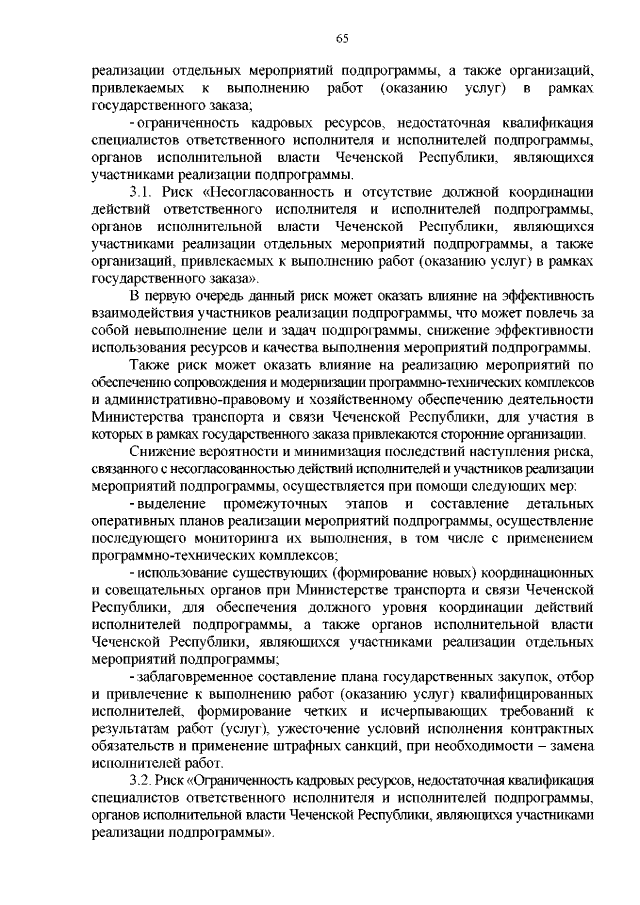 65

реализации отдельных мероприятий подпрограммы, а также организаций, привлекаемых к выполнению работ (оказанию услуг) в рамках государственного заказа;

- ограниченность кадровых ресурсов, недостаточная квалификация специалистов ответственного исполнителя и исполнителей подпрограммы, органов исполнительной власти Чеченской Республики, являющихся участниками реализации подпрограммы.

3.1. Риск «Несогласованность и отсутствие должной координации действий ответственного исполнителя и исполнителей подпрограммы, органов исполнительной власти Чеченской Республики, являющихся участниками реализации отдельных мероприятий подпрограммы, а также организаций, привлекаемых к выполнению работ (оказанию услуг) в рамках государственного заказа».

В первую очередь данный риск может оказать влияние на эффективность взаимодействия участников реализации подпрограммы, что может повлечь за собой невыполнение цели и задач подпрограммы, снижение эффективности использования ресурсов и качества выполнения мероприятий подпрограммы.

Также риск может оказать влияние на реализацию мероприятий по обеспечению сопровождения и модернизации программно-технических комплексов и административно-правовому и хозяйственному обеспечению деятельности Министерства транспорта и связи Чеченской Республики, для участия в которых в рамках государственного заказа привлекаются сторонние организации.

Снижение вероятности и минимизация последствий наступления риска, связанного с несогласованностью действий исполнителей и участников реализации мероприятий подпрограммы, осуществляется при помощи следующих мер:

- выделение промежуточных этапов и составление детальных оперативных планов реализации мероприятий подпрограммы, осуществление последующего мониторинга их выполнения, в том числе с применением программно-технических комплексов;

- использование существующих (формирование новых) координационных и совещательных органов при Министерстве транспорта и связи Чеченской Республики, для обеспечения должного уровня координации действий исполнителей подпрограммы, а также органов исполнительной власти Чеченской Республики, являющихся участниками реализации отдельных мероприятий подпрограммы;

- заблаговременное составление плана государственных закупок, отбор и привлечение к выполнению работ (оказанию услуг) квалифицированных исполнителей, формирование четких и исчерпывающих требований к результатам работ (услуг), ужесточение условий исполнения контрактных обязательств и применение штрафных санкций, при необходимости – замена исполнителей работ.

3.2. Риск «Ограниченность кадровых ресурсов, недостаточная квалификация специалистов ответственного исполнителя и исполнителей подпрограммы, органов исполнительной власти Чеченской Республики, являющихся участниками реализации подпрограммы».